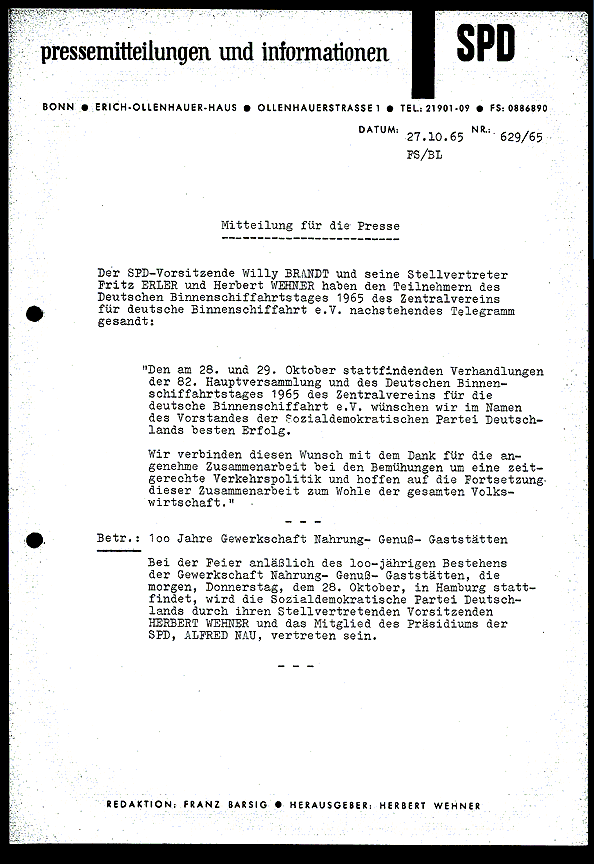 pressemitteilungen und informationen

SPD

BONN ● ERICH-OLLENHAUER-HAUS ● OLLENHAUERSTRASSE 1 ● TEL.: 21901-09 ● FS: 0886890

DATUM: 27.10.65 NR.: 629/65
FS/BL

Mitteilung für die Presse

Der SPD-Vorsitzende Willy BRANDT und seine Stellvertreter Fritz ERLER und Herbert WEHNER haben den Teilnehmern des Deutschen Binnenschiffahrtstages 1965 des Zentralvereins für deutsche Binnenschiffahrt e.V. nachstehendes Telegramm gesandt:

"Den am 28. und 29. Oktober stattfindenden Verhandlungen der 82. Hauptversammlung und des Deutschen Binnenschiffahrtstages 1965 des Zentralvereins für die deutsche Binnenschiffahrt e.V. wünschen wir im Namen des Vorstandes der Sozialdemokratischen Partei Deutschlands besten Erfolg.

Wir verbinden diesen Wunsch mit dem Dank für die angenehme Zusammenarbeit bei den Bemühungen um eine zeitgerechte Verkehrspolitik und hoffen auf die Fortsetzung dieser Zusammenarbeit zum Wohle der gesamten Volkswirtschaft."

- - -

Betr.: 1oo Jahre Gewerkschaft Nahrung- Genuß- Gaststätten

Bei der Feier anläßlich des 1oo-jährigen Bestehens der Gewerkschaft Nahrung- Genuß- Gaststätten, die morgen, Donnerstag, dem 28. Oktober, in Hamburg stattfindet, wird die Sozialdemokratische Partei Deutschlands durch ihren Stellvertretenden Vorsitzenden HERBERT WEHNER und das Mitglied des Präsidiums der SPD, ALFRED NAU, vertreten sein.

- - -

REDAKTION: FRANZ BARSIG ● HERAUSGEBER: HERBERT WEHNER